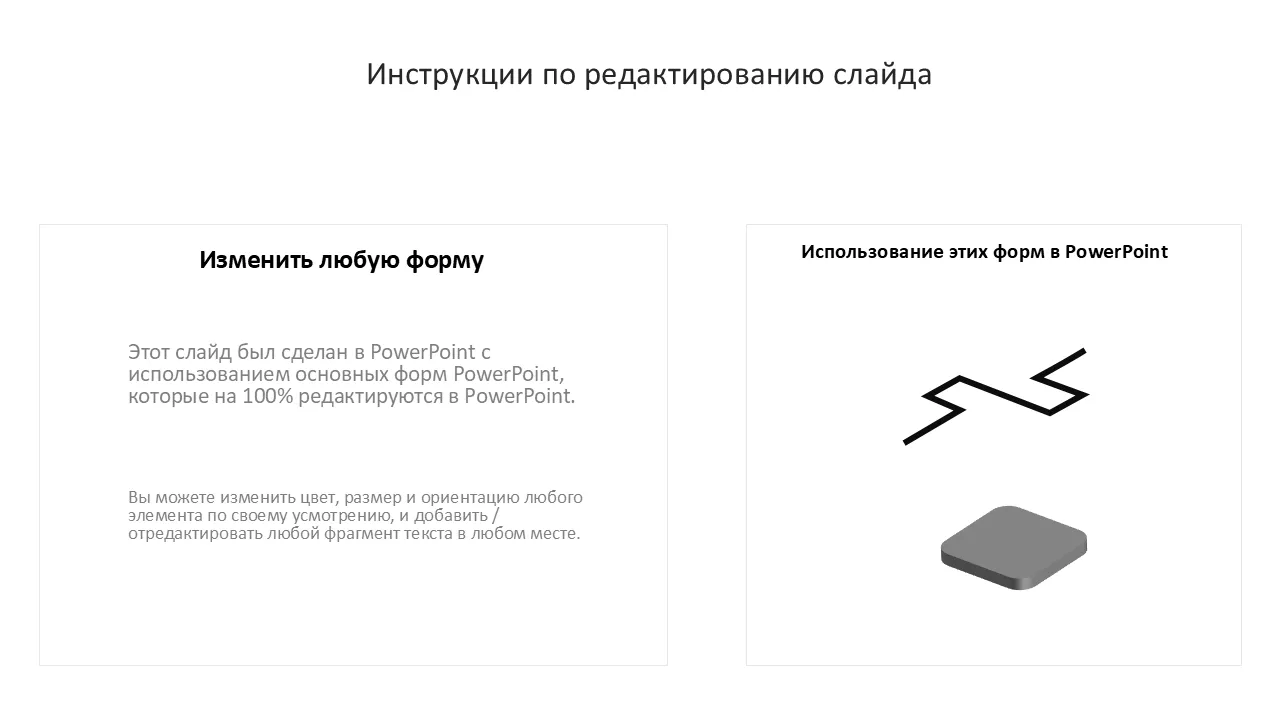 Инструкции по редактированию слайда

Изменить любую форму

Этот слайд был сделан в PowerPoint с использованием основных форм PowerPoint, которые на 100% редактируются в PowerPoint.

Вы можете изменить цвет, размер и ориентацию любого элемента по своему усмотрению, и добавить / отредактировать любой фрагмент текста в любом месте.

Использование этих форм в PowerPoint